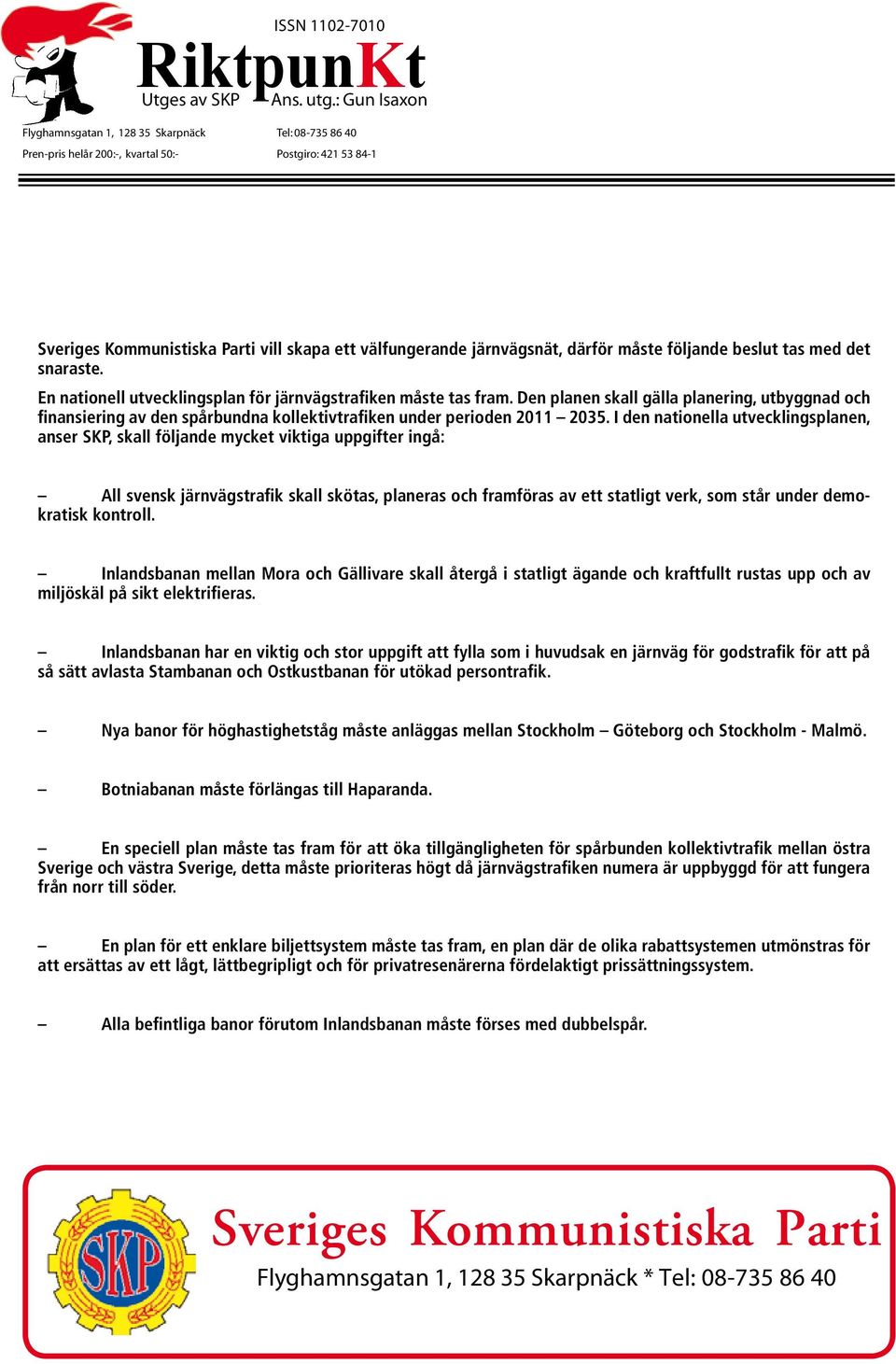 ISSN 1102-7010

RiktpunKt
Utges av SKP Ans. utg.: Gun Isaxon

Flyghamnsgatan 1, 128 35 Skarpnäck Tel: 08-735 86 40
Pren-pris helår 200:-, kvartal 50:- Postgiro: 421 53 84-1

Sveriges Kommunistiska Parti vill skapa ett välfungerande järnvägsnät, därför måste följande beslut tas med det snaraste.

En nationell utvecklingsplan för järnvägstrafiken måste tas fram. Den planen skall gälla planering, utbyggnad och finansiering av den spårbundna kollektivtrafiken under perioden 2011 – 2035. I den nationella utvecklingsplanen, anser SKP, skall följande mycket viktiga uppgifter ingå:

– All svensk järnvägstrafik skall skötas, planeras och framföras av ett statligt verk, som står under demokratisk kontroll.

– Inlandsbanan mellan Mora och Gällivare skall återgå i statligt ägande och kraftfullt rustas upp och av miljöskäl på sikt elektrifieras.

– Inlandsbanan har en viktig och stor uppgift att fylla som i huvudsak en järnväg för godstrafik för att på så sätt avlasta Stambanan och Ostkustbanan för utökad persontrafik.

– Nya banor för höghastighetståg måste anläggas mellan Stockholm – Göteborg och Stockholm - Malmö.

– Botniabanan måste förlängas till Haparanda.

– En speciell plan måste tas fram för att öka tillgängligheten för spårbunden kollektivtrafik mellan östra Sverige och västra Sverige, detta måste prioriteras högt då järnvägstrafiken numera är uppbyggd för att fungera från norr till söder.

– En plan för ett enklare biljettsystem måste tas fram, en plan där de olika rabattsystemen utmönstras för att ersättas av ett lågt, lättbegripligt och för privatresenärerna fördelaktigt prissättningssystem.

– Alla befintliga banor förutom Inlandsbanan måste förses med dubbelspår.

SKP

Sveriges Kommunistiska Parti
Flyghamnsgatan 1, 128 35 Skarpnäck * Tel: 08-735 86 40